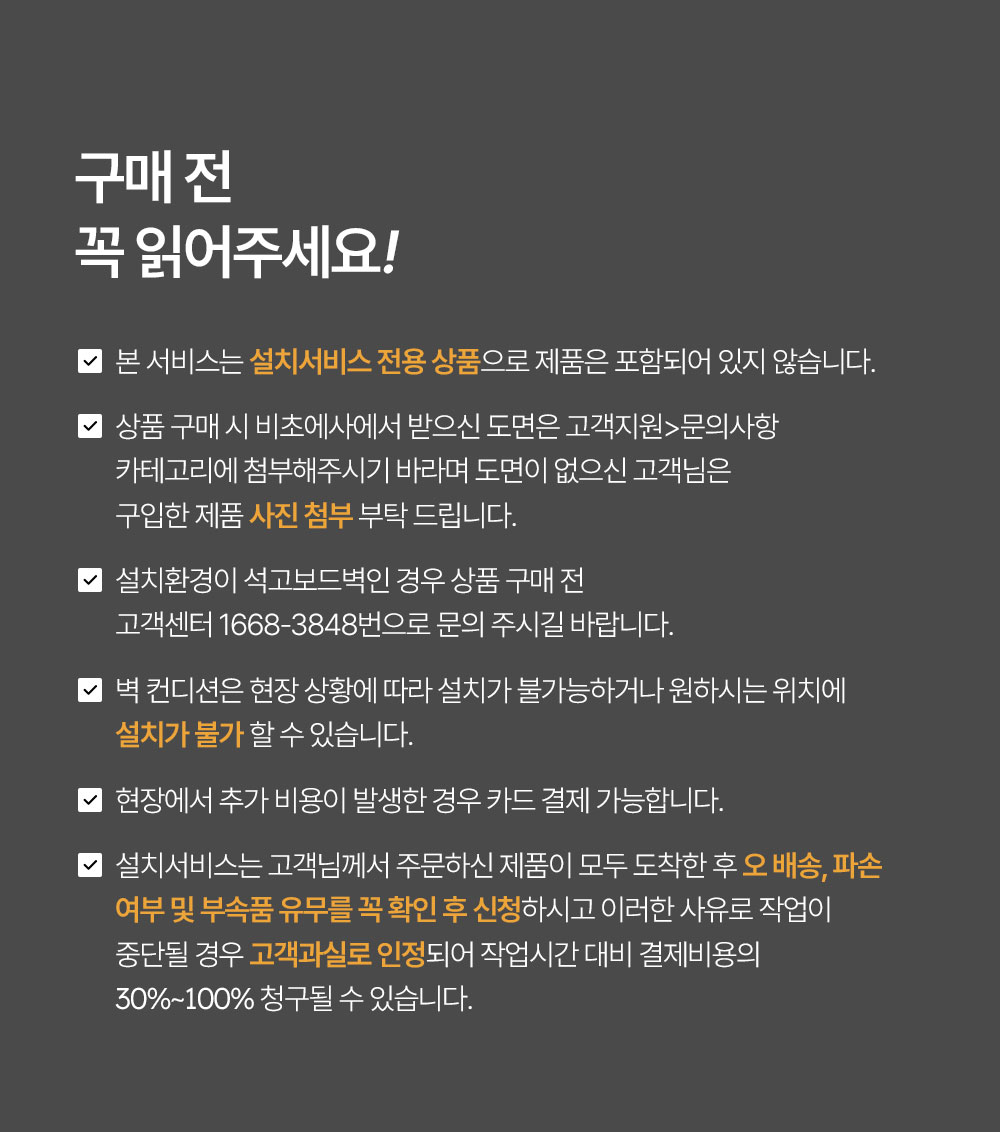 구매 전
꼭 읽어주세요!

본 서비스는 설치서비스 전용 상품으로 제품은 포함되어 있지 않습니다.

상품 구매 시 비초에사에서 받으신 도면은 고객지원>문의사항 카테고리에 첨부해주시기 바라며 도면이 없으신 고객님은 구입한 제품 사진 첨부 부탁 드립니다.

설치환경이 석고보드벽인 경우 상품 구매 전 고객센터 1668-3848번으로 문의 주시길 바랍니다.

벽 컨디션은 현장 상황에 따라 설치가 불가능하거나 원하시는 위치에 설치가 불가 할 수 있습니다.

현장에서 추가 비용이 발생한 경우 카드 결제 가능합니다.

설치서비스는 고객님께서 주문하신 제품이 모두 도착한 후 오 배송, 파손 여부 및 부속품 유무를 꼭 확인 후 신청하시고 이러한 사유로 작업이 중단될 경우 고객과실로 인정되어 작업시간 대비 결제비용의 30%~100% 청구될 수 있습니다.